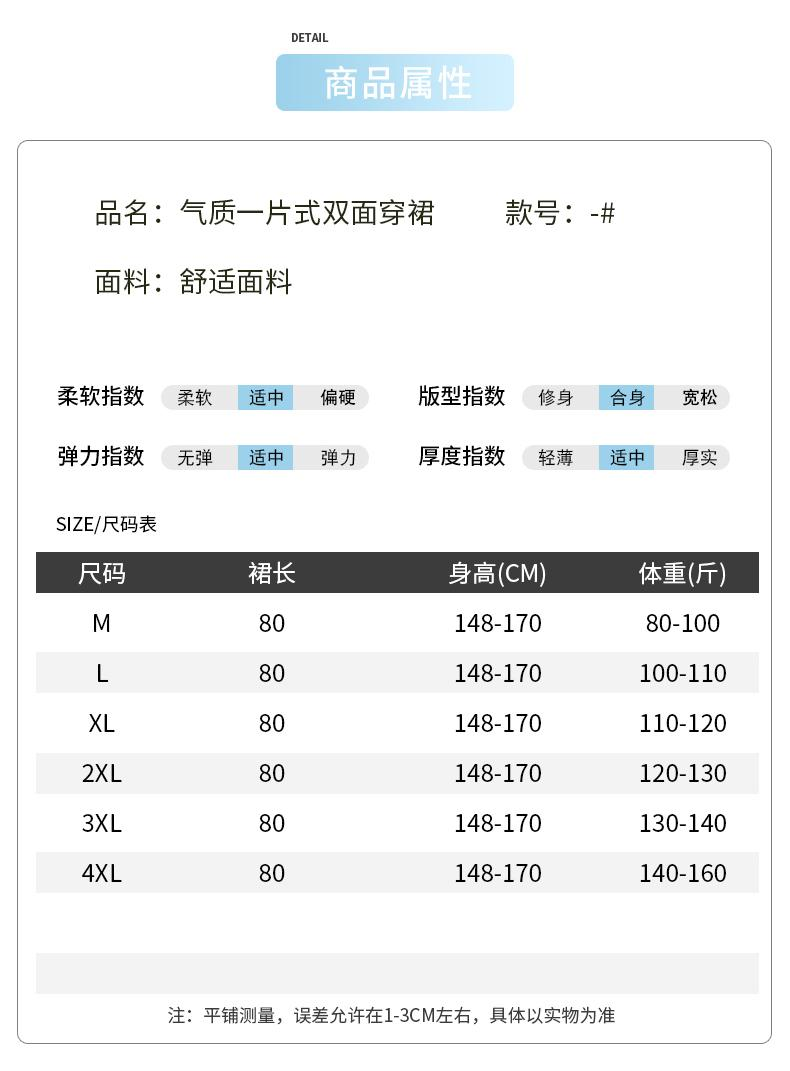 DETAIL

商品属性

品名：气质一片式双面穿裙　　款号：-#

面料：舒适面料

柔软指数　柔软　适中　偏硬

版型指数　修身　合身　宽松

弹力指数　无弹　适中　弹力

厚度指数　轻薄　适中　厚实

SIZE/尺码表

| 尺码 | 裙长 | 身高(CM) | 体重(斤) |
|---|---|---|---|
| M | 80 | 148-170 | 80-100 |
| L | 80 | 148-170 | 100-110 |
| XL | 80 | 148-170 | 110-120 |
| 2XL | 80 | 148-170 | 120-130 |
| 3XL | 80 | 148-170 | 130-140 |
| 4XL | 80 | 148-170 | 140-160 |

注：平铺测量，误差允许在1-3CM左右，具体以实物为准